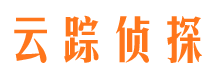 云踪侦探